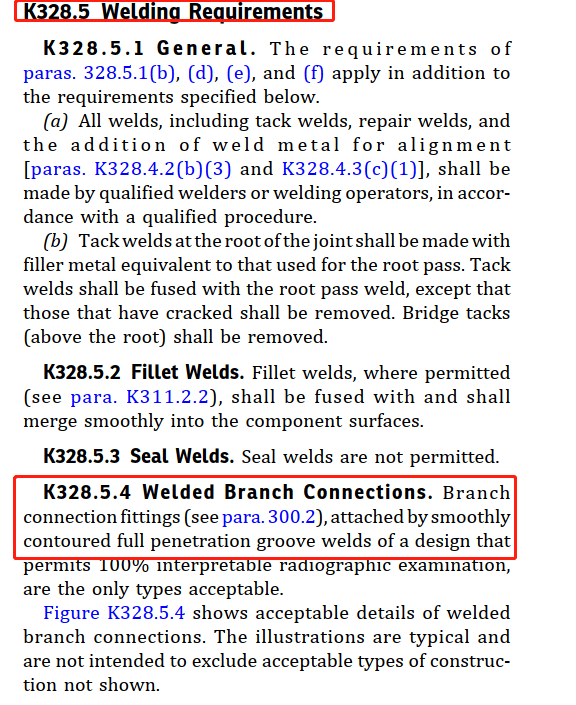 K328.5 Welding Requirements

K328.5.1 General. The requirements of paras. 328.5.1(b), (d), (e), and (f) apply in addition to the requirements specified below.

(a) All welds, including tack welds, repair welds, and the addition of weld metal for alignment [paras. K328.4.2(b)(3) and K328.4.3(c)(1)], shall be made by qualified welders or welding operators, in accordance with a qualified procedure.

(b) Tack welds at the root of the joint shall be made with filler metal equivalent to that used for the root pass. Tack welds shall be fused with the root pass weld, except that those that have cracked shall be removed. Bridge tacks (above the root) shall be removed.

K328.5.2 Fillet Welds. Fillet welds, where permitted (see para. K311.2.2), shall be fused with and shall merge smoothly into the component surfaces.

K328.5.3 Seal Welds. Seal welds are not permitted.

K328.5.4 Welded Branch Connections. Branch connection fittings (see para. 300.2), attached by smoothly contoured full penetration groove welds of a design that permits 100% interpretable radiographic examination, are the only types acceptable.

Figure K328.5.4 shows acceptable details of welded branch connections. The illustrations are typical and are not intended to exclude acceptable types of construction not shown.